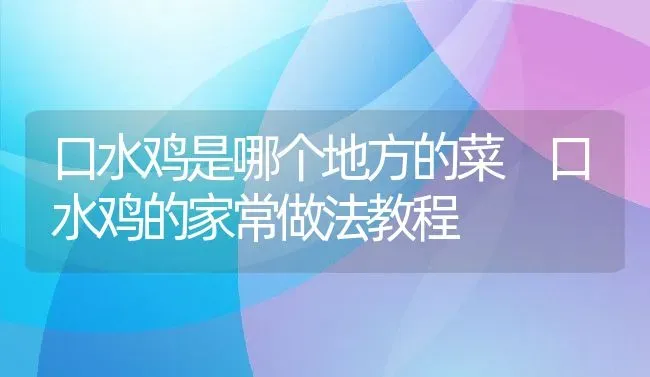 口水鸡是哪个地方的菜 口水鸡的家常做法教程